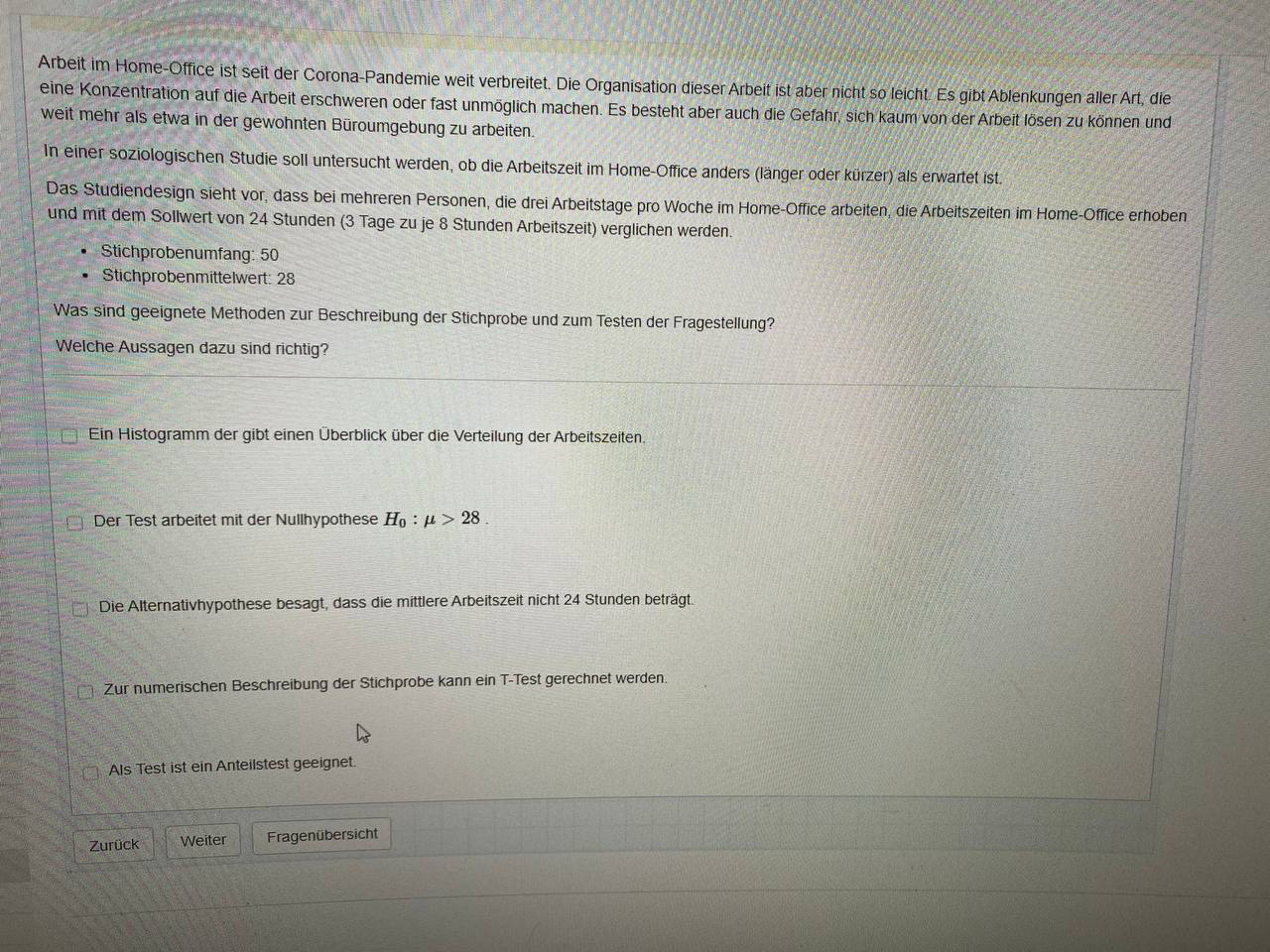 Arbeit im Home-Office ist seit der Corona-Pandemie weit verbreitet. Die Organisation dieser Arbeit ist aber nicht so leicht. Es gibt Ablenkungen aller Art, die eine Konzentration auf die Arbeit erschweren oder fast unmöglich machen. Es besteht aber auch die Gefahr, sich kaum von der Arbeit lösen zu können und weit mehr als etwa in der gewohnten Büroumgebung zu arbeiten.

In einer soziologischen Studie soll untersucht werden, ob die Arbeitszeit im Home-Office anders (länger oder kürzer) als erwartet ist.

Das Studiendesign sieht vor, dass bei mehreren Personen, die drei Arbeitstage pro Woche im Home-Office arbeiten, die Arbeitszeiten im Home-Office erhoben und mit dem Sollwert von 24 Stunden (3 Tage zu je 8 Stunden Arbeitszeit) verglichen werden.

• Stichprobenumfang: 50
• Stichprobenmittelwert: 28

Was sind geeignete Methoden zur Beschreibung der Stichprobe und zum Testen der Fragestellung?

Welche Aussagen dazu sind richtig?

☐ Ein Histogramm der gibt einen Überblick über die Verteilung der Arbeitszeiten.

☐ Der Test arbeitet mit der Nullhypothese $H_0 : \mu > 28$ .

☐ Die Alternativhypothese besagt, dass die mittlere Arbeitszeit nicht 24 Stunden beträgt.

☐ Zur numerischen Beschreibung der Stichprobe kann ein T-Test gerechnet werden.

☐ Als Test ist ein Anteilstest geeignet.

Zurück Weiter Fragenübersicht